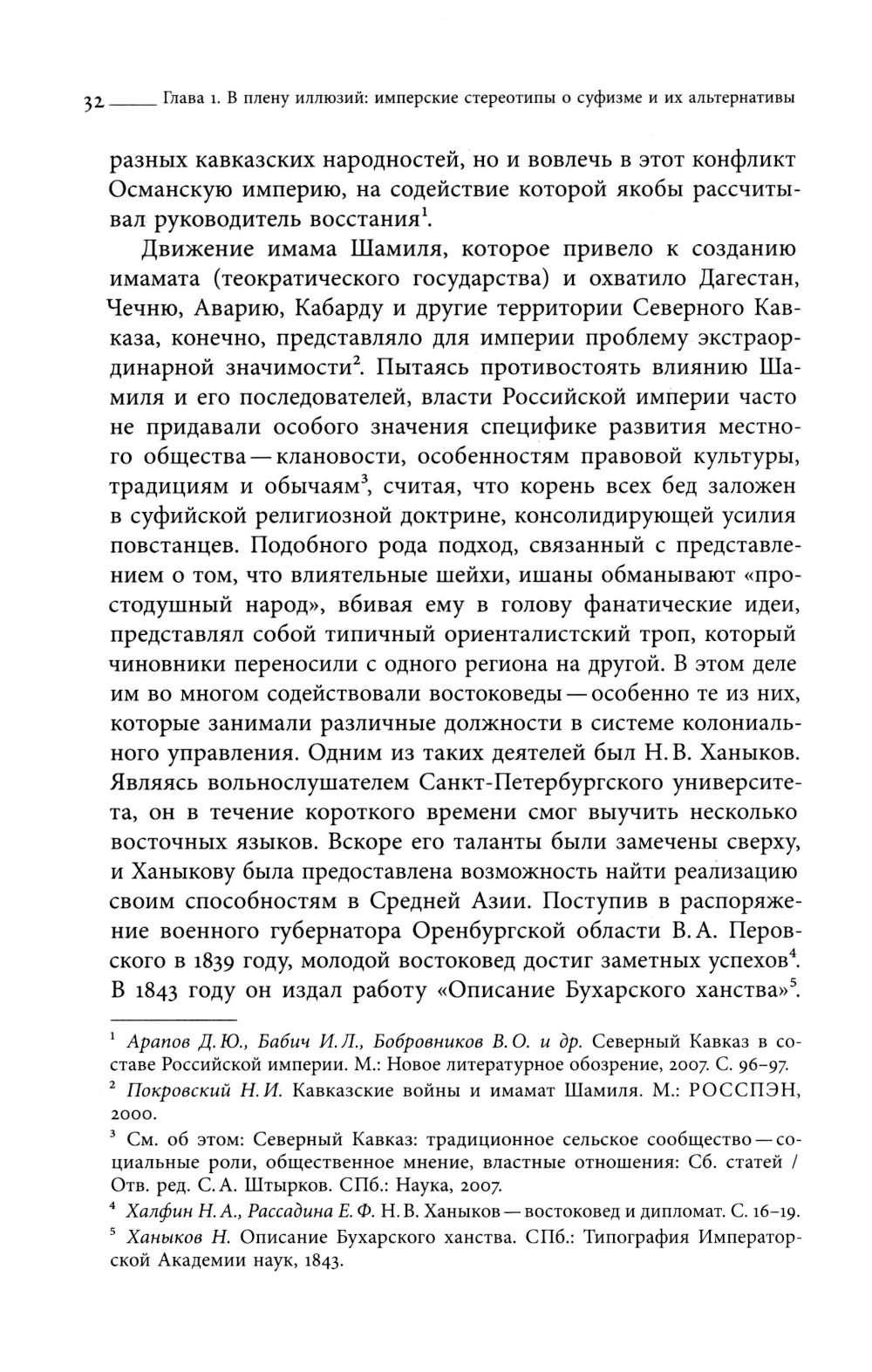 32 Глава 1. В плену иллюзий: имперские стереотипы о суфизме и их альтернативы

разных кавказских народностей, но и вовлечь в этот конфликт Османскую империю, на содействие которой якобы рассчитывал руководитель восстания$^1$.

Движение имама Шамиля, которое привело к созданию имамата (теократического государства) и охватило Дагестан, Чечню, Аварию, Кабарду и другие территории Северного Кавказа, конечно, представляло для империи проблему экстраординарной значимости$^2$. Пытаясь противостоять влиянию Шамиля и его последователей, власти Российской империи часто не придавали особого значения специфике развития местного общества — клановости, особенностям правовой культуры, традициям и обычаям$^3$, считая, что корень всех бед заложен в суфийской религиозной доктрине, консолидирующей усилия повстанцев. Подобного рода подход, связанный с представлением о том, что влиятельные шейхи, ишаны обманывают «простодушный народ», вбивая ему в голову фанатические идеи, представлял собой типичный ориенталистский троп, который чиновники переносили с одного региона на другой. В этом деле им во многом содействовали востоковеды — особенно те из них, которые занимали различные должности в системе колониального управления. Одним из таких деятелей был Н. В. Ханыков. Являясь вольнослушателем Санкт-Петербургского университета, он в течение короткого времени смог выучить несколько восточных языков. Вскоре его таланты были замечены сверху, и Ханыкову была предоставлена возможность найти реализацию своим способностям в Средней Азии. Поступив в распоряжение военного губернатора Оренбургской области В. А. Перовского в 1839 году, молодой востоковед достиг заметных успехов$^4$. В 1843 году он издал работу «Описание Бухарского ханства»$^5$.

$^1$ Арапов Д. Ю., Бабич И. Л., Бобровников В. О. и др. Северный Кавказ в составе Российской империи. М.: Новое литературное обозрение, 2007. С. 96–97.

$^2$ Покровский Н. И. Кавказские войны и имамат Шамиля. М.: РОССПЭН, 2000.

$^3$ См. об этом: Северный Кавказ: традиционное сельское сообщество — социальные роли, общественное мнение, властные отношения: Сб. статей / Отв. ред. С. А. Штырков. СПб.: Наука, 2007.

$^4$ Халфин Н. А., Рассадина Е. Ф. Н. В. Ханыков — востоковед и дипломат. С. 16–19.

$^5$ Ханыков Н. Описание Бухарского ханства. СПб.: Типография Императорской Академии наук, 1843.